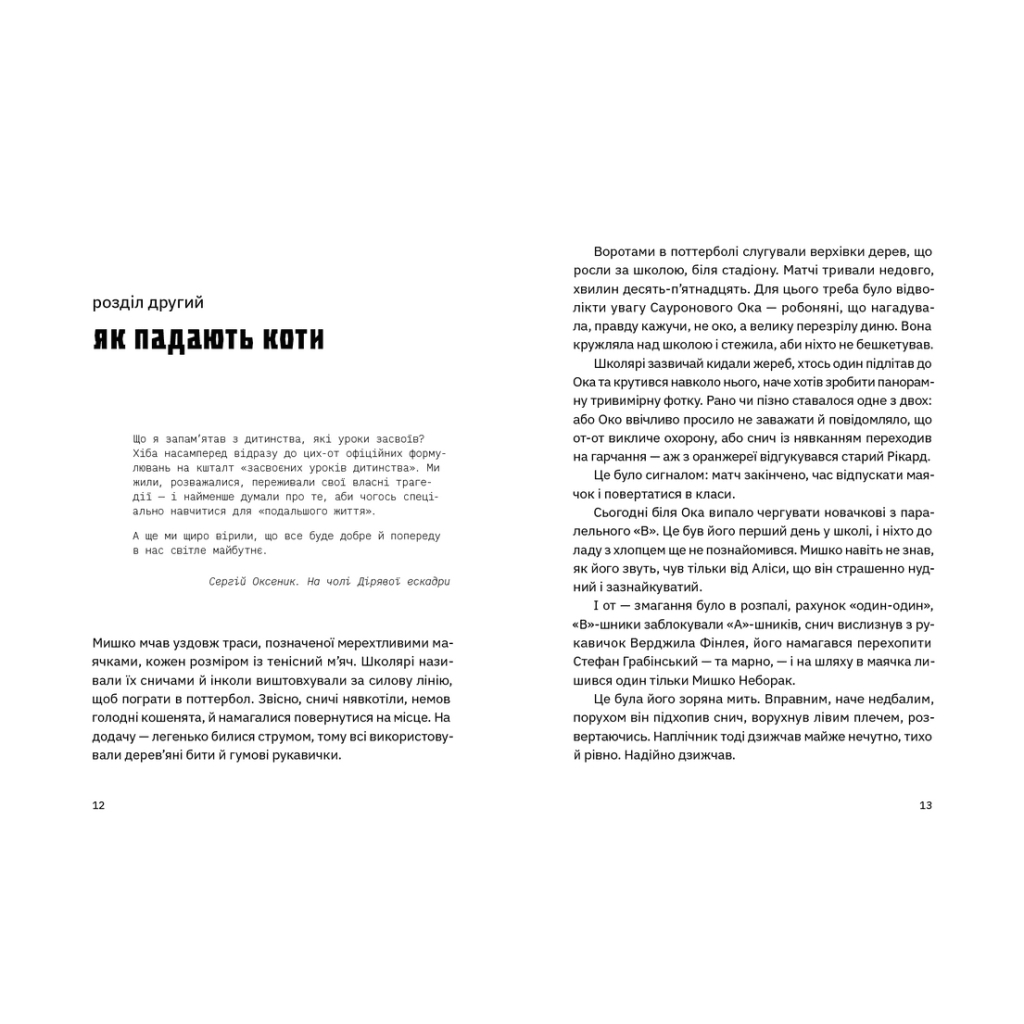 розділ другий

як падають коти

Що я запам'ятав з дитинства, які уроки засвоїв? Хіба насамперед відразу до цих-от офіційних формулювань на кшталт «засвоєних уроків дитинства». Ми жили, розважалися, переживали свої власні трагедії — і найменше думали про те, аби чогось спеціально навчитися для «подальшого життя».

А ще ми щиро вірили, що все буде добре й попереду в нас світле майбутнє.

Сергій Оксеник. На чолі Дірявої ескадри

Мишко мчав уздовж траси, позначеної мерехтливими маячками, кожен розміром із тенісний м'яч. Школярі називали їх сничами й інколи виштовхували за силову лінію, щоб пограти в поттербол. Звісно, сничі нявкотіли, немов голодні кошенята, й намагалися повернутися на місце. На додачу — легенько билися струмом, тому всі використовували дерев'яні бити й гумові рукавички.

12

Воротами в поттерболі слугували верхівки дерев, що росли за школою, біля стадіону. Матчі тривали недовго, хвилин десять-п'ятнадцять. Для цього треба було відволікти увагу Сауронового Ока — робоняні, що нагадувала, правду кажучи, не око, а велику перезрілу диню. Вона кружляла над школою і стежила, аби ніхто не бешкетував.

Школярі зазвичай кидали жереб, хтось один підлітав до Ока та крутився навколо нього, наче хотів зробити панорамну тривимірну фотку. Рано чи пізно ставалося одне з двох: або Око ввічливо просило не заважати й повідомляло, що от-от викличе охорону, або снич із нявканням переходив на гарчання — аж з оранжереї відгукувався старий Рікард.

Це було сигналом: матч закінчено, час відпускати маячок і повертатися в класи.

Сьогодні біля Ока випало чергувати новачкові з паралельного «В». Це був його перший день у школі, і ніхто до ладу з хлопцем ще не познайомився. Мишко навіть не знав, як його звуть, чув тільки від Аліси, що він страшенно нудний і зазнайкуватий.

І от — змагання було в розпалі, рахунок «один-один», «В»-шники заблокували «А»-шників, снич вислизнув з рукавичок Верджила Фінлея, його намагався перехопити Стефан Грабінський — та марно, — і на шляху в маячка лишився один тільки Мишко Неборак.

Це була його зоряна мить. Вправним, наче недбалим, порухом він підхопив снич, ворухнув лівим плечем, розвертаючись. Наплічник тоді дзижчав майже нечутно, тихо й рівно. Надійно дзижчав.

13